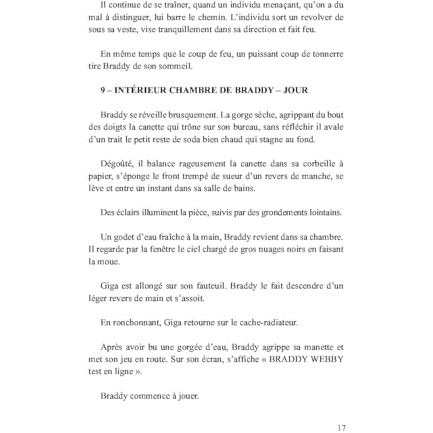 Il continue de se traîner, quand un individu menaçant, qu'on a du mal à distinguer, lui barre le chemin. L'individu sort un revolver de sous sa veste, vise tranquillement dans sa direction et fait feu.

En même temps que le coup de feu, un puissant coup de tonnerre tire Braddy de son sommeil.

9 – INTÉRIEUR CHAMBRE DE BRADDY – JOUR

Braddy se réveille brusquement. La gorge sèche, agrippant du bout des doigts la canette qui trône sur son bureau, sans réfléchir il avale d'un trait le petit reste de soda bien chaud qui stagne au fond.

Dégoûté, il balance rageusement la canette dans sa corbeille à papier, s'éponge le front trempé de sueur d'un revers de manche, se lève et entre un instant dans sa salle de bains.

Des éclairs illuminent la pièce, suivis par des grondements lointains.

Un godet d'eau fraîche à la main, Braddy revient dans sa chambre. Il regarde par la fenêtre le ciel chargé de gros nuages noirs en faisant la moue.

Giga est allongé sur son fauteuil. Braddy le fait descendre d'un léger revers de main et s'assoit.

En ronchonnant, Giga retourne sur le cache-radiateur.

Après avoir bu une gorgée d'eau, Braddy agrippe sa manette et met son jeu en route. Sur son écran, s'affiche « BRADDY WEBBY test en ligne ».

Braddy commence à jouer.

17